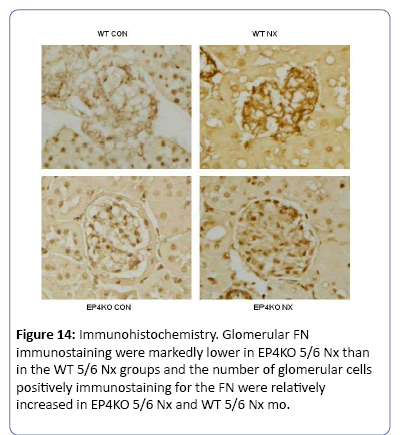 WT CON

WT NX

EP4KO CON

EP4KO NX

Figure 14: Immunohistochemistry. Glomerular FN immunostaining were markedly lower in EP4KO 5/6 Nx than in the WT 5/6 Nx groups and the number of glomerular cells positively immunostaining for the FN were relatively increased in EP4KO 5/6 Nx and WT 5/6 Nx mo.